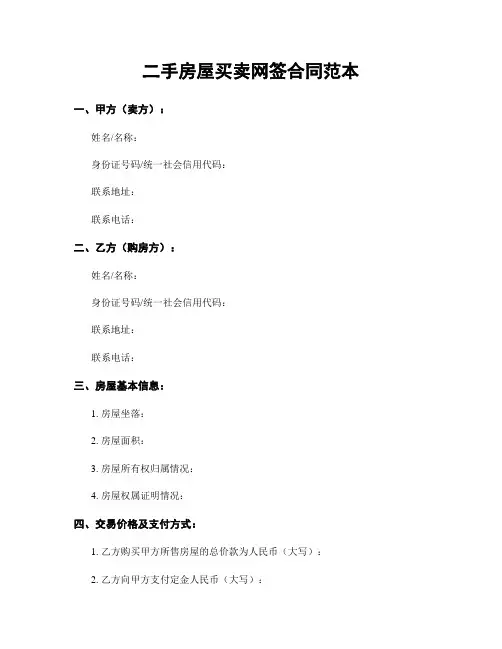 二手房屋买卖网签合同范本

一、甲方（卖方）：

姓名/名称：

身份证号码/统一社会信用代码：

联系地址：

联系电话：

二、乙方（购房方）：

姓名/名称：

身份证号码/统一社会信用代码：

联系地址：

联系电话：

三、房屋基本信息：

1. 房屋坐落：

2. 房屋面积：

3. 房屋所有权归属情况：

4. 房屋权属证明情况：

四、交易价格及支付方式：

1. 乙方购买甲方所售房屋的总价款为人民币（大写）：

2. 乙方向甲方支付定金人民币（大写）：